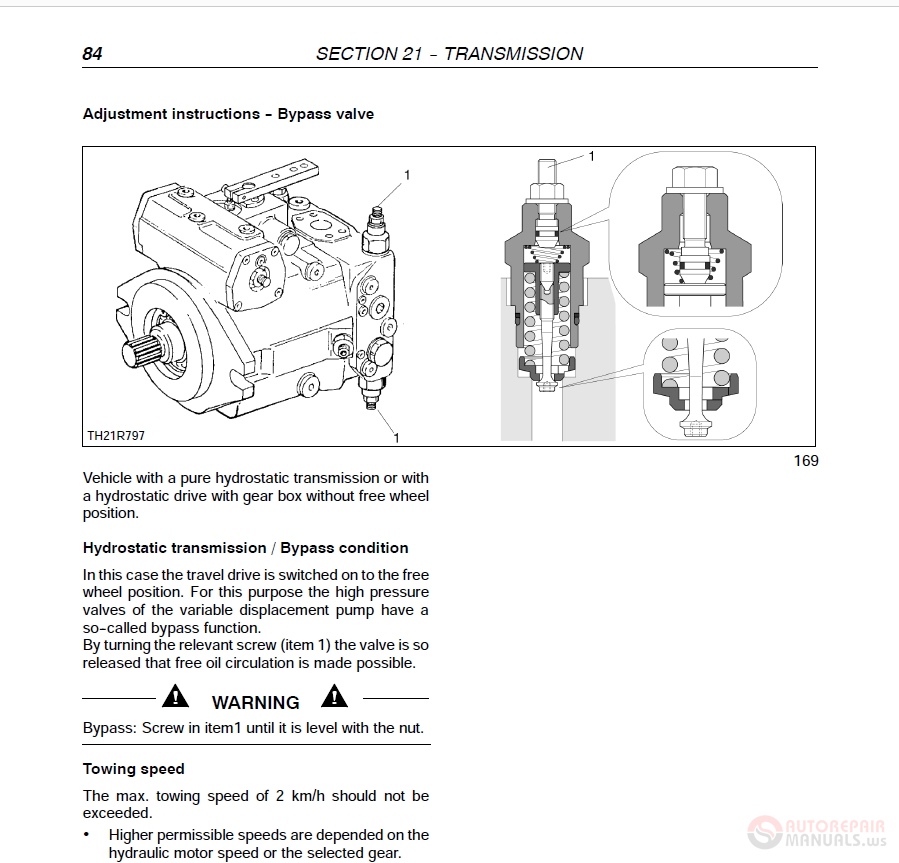 84 SECTION 21 - TRANSMISSION

Adjustment instructions - Bypass valve

1

1

1

TH21R797

169

Vehicle with a pure hydrostatic transmission or with a hydrostatic drive with gear box without free wheel position.

Hydrostatic transmission / Bypass condition

In this case the travel drive is switched on to the free wheel position. For this purpose the high pressure valves of the variable displacement pump have a so-called bypass function.
By turning the relevant screw (item 1) the valve is so released that free oil circulation is made possible.

WARNING

Bypass: Screw in item1 until it is level with the nut.

Towing speed

The max. towing speed of 2 km/h should not be exceeded.

• Higher permissible speeds are depended on the hydraulic motor speed or the selected gear.

AUTOREPAIR MANUALS.ws